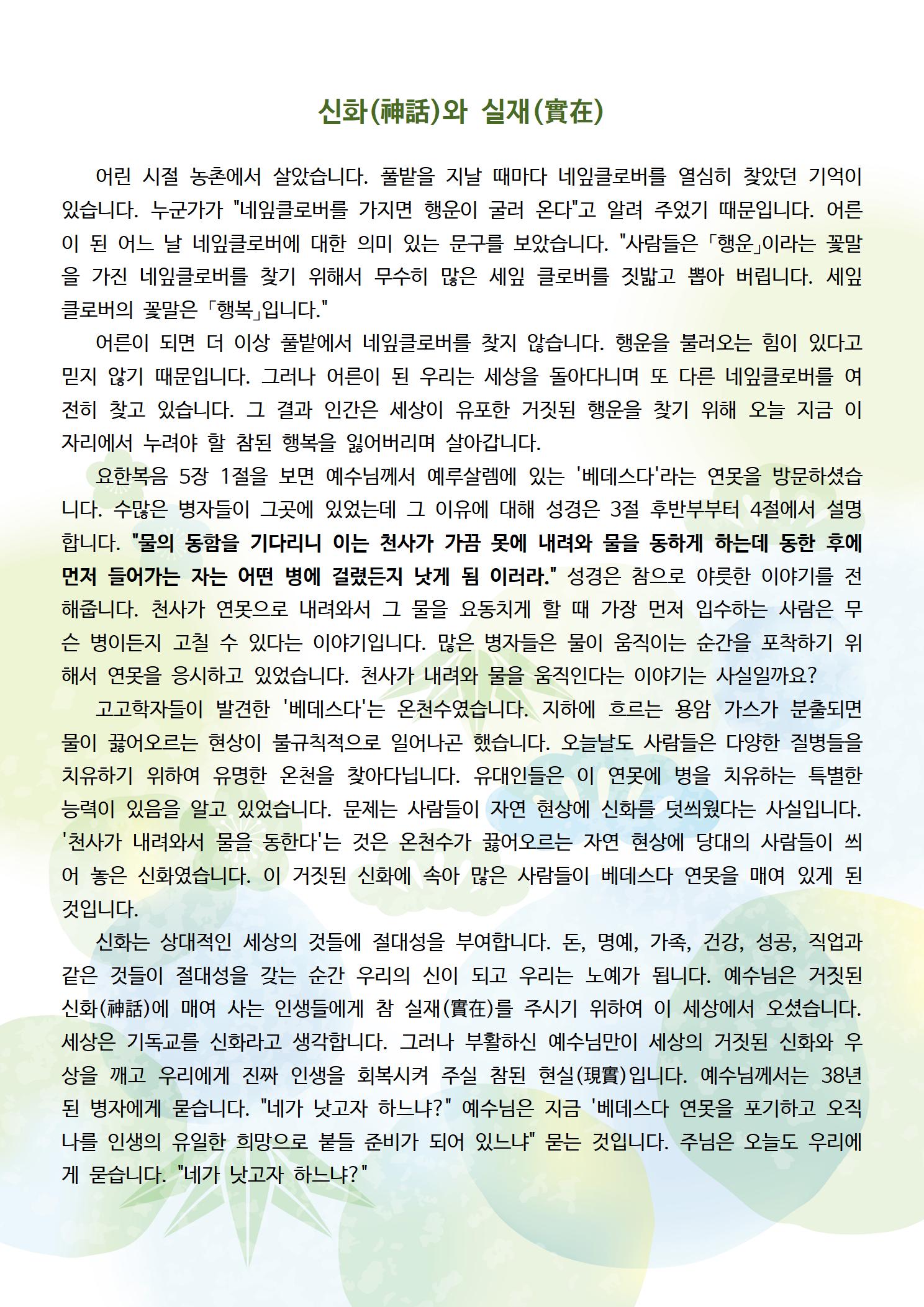 신화(神話)와 실재(實在)

어린 시절 농촌에서 살았습니다. 풀밭을 지날 때마다 네잎클로버를 열심히 찾았던 기억이 있습니다. 누군가가 "네잎클로버를 가지면 행운이 굴러 온다"고 알려 주었기 때문입니다. 어른이 된 어느 날 네잎클로버에 대한 의미 있는 문구를 보았습니다. "사람들은 「행운」이라는 꽃말을 가진 네잎클로버를 찾기 위해서 무수히 많은 세잎 클로버를 짓밟고 뽑아 버립니다. 세잎 클로버의 꽃말은 「행복」입니다."

어른이 되면 더 이상 풀밭에서 네잎클로버를 찾지 않습니다. 행운을 불러오는 힘이 있다고 믿지 않기 때문입니다. 그러나 어른이 된 우리는 세상을 돌아다니며 또 다른 네잎클로버를 여전히 찾고 있습니다. 그 결과 인간은 세상이 유포한 거짓된 행운을 찾기 위해 오늘 지금 이 자리에서 누려야 할 참된 행복을 잃어버리며 살아갑니다.

요한복음 5장 1절을 보면 예수님께서 예루살렘에 있는 '베데스다'라는 연못을 방문하셨습니다. 수많은 병자들이 그곳에 있었는데 그 이유에 대해 성경은 3절 후반부부터 4절에서 설명합니다. "물의 동함을 기다리니 이는 천사가 가끔 못에 내려와 물을 동하게 하는데 동한 후에 먼저 들어가는 자는 어떤 병에 걸렸든지 낫게 됨 이러라." 성경은 참으로 야릇한 이야기를 전해줍니다. 천사가 연못으로 내려와서 그 물을 요동치게 할 때 가장 먼저 입수하는 사람은 무슨 병이든지 고칠 수 있다는 이야기입니다. 많은 병자들은 물이 움직이는 순간을 포착하기 위해서 연못을 응시하고 있었습니다. 천사가 내려와 물을 움직인다는 이야기는 사실일까요?

고고학자들이 발견한 '베데스다'는 온천수였습니다. 지하에 흐르는 용암 가스가 분출되면 물이 끓어오르는 현상이 불규칙적으로 일어나곤 했습니다. 오늘날도 사람들은 다양한 질병들을 치유하기 위하여 유명한 온천을 찾아다닙니다. 유대인들은 이 연못에 병을 치유하는 특별한 능력이 있음을 알고 있었습니다. 문제는 사람들이 자연 현상에 신화를 덧씌웠다는 사실입니다. '천사가 내려와서 물을 동한다'는 것은 온천수가 끓어오르는 자연 현상에 당대의 사람들이 씌어 놓은 신화였습니다. 이 거짓된 신화에 속아 많은 사람들이 베데스다 연못을 매여 있게 된 것입니다.

신화는 상대적인 세상의 것들에 절대성을 부여합니다. 돈, 명예, 가족, 건강, 성공, 직업과 같은 것들이 절대성을 갖는 순간 우리의 신이 되고 우리는 노예가 됩니다. 예수님은 거짓된 신화(神話)에 매여 사는 인생들에게 참 실재(實在)를 주시기 위하여 이 세상에서 오셨습니다. 세상은 기독교를 신화라고 생각합니다. 그러나 부활하신 예수님만이 세상의 거짓된 신화와 우상을 깨고 우리에게 진짜 인생을 회복시켜 주실 참된 현실(現實)입니다. 예수님께서는 38년 된 병자에게 묻습니다. "네가 낫고자 하느냐?" 예수님은 지금 '베데스다 연못을 포기하고 오직 나를 인생의 유일한 희망으로 붙들 준비가 되어 있느냐" 묻는 것입니다. 주님은 오늘도 우리에게 묻습니다. "네가 낫고자 하느냐?"